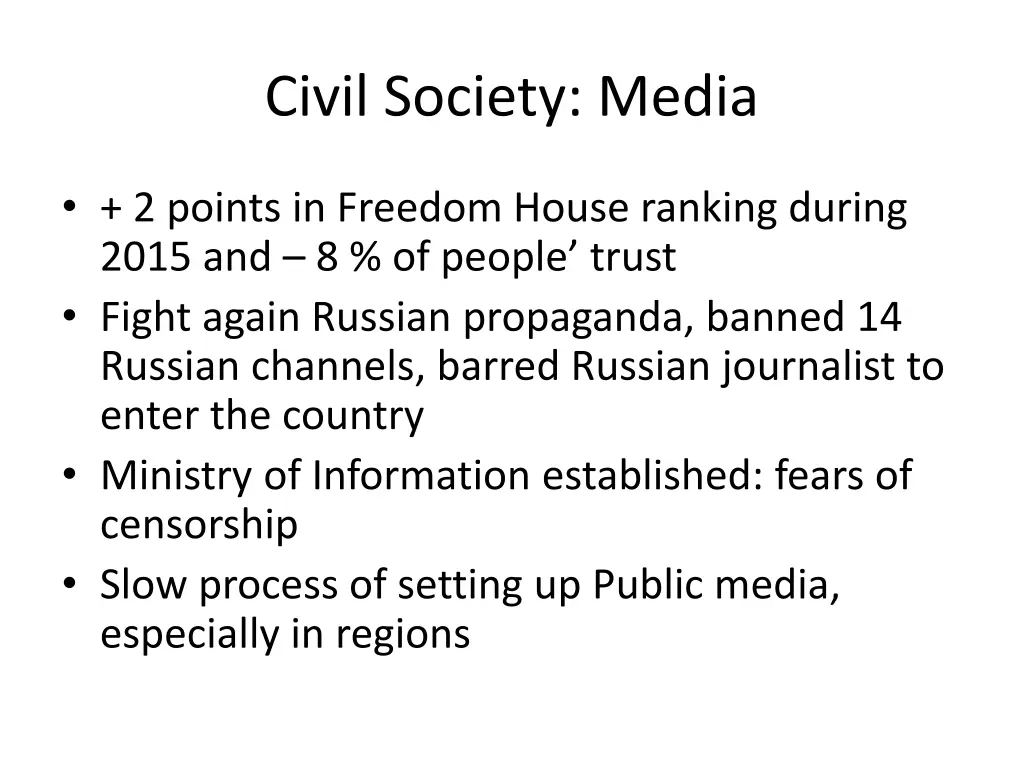 Civil Society: Media

• + 2 points in Freedom House ranking during 2015 and – 8 % of people’ trust
• Fight again Russian propaganda, banned 14 Russian channels, barred Russian journalist to enter the country
• Ministry of Information established: fears of censorship
• Slow process of setting up Public media, especially in regions